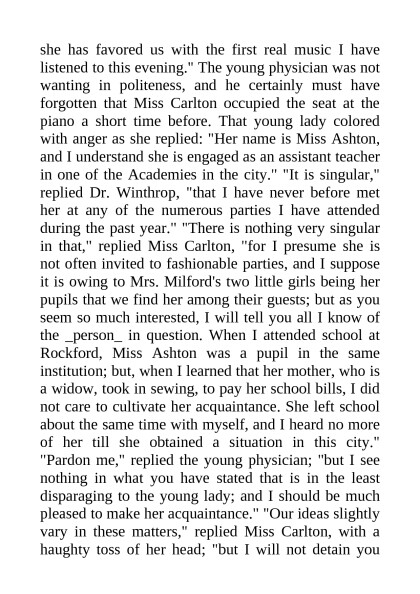 she has favored us with the first real music I have listened to this evening." The young physician was not wanting in politeness, and he certainly must have forgotten that Miss Carlton occupied the seat at the piano a short time before. That young lady colored with anger as she replied: "Her name is Miss Ashton, and I understand she is engaged as an assistant teacher in one of the Academies in the city." "It is singular," replied Dr. Winthrop, "that I have never before met her at any of the numerous parties I have attended during the past year." "There is nothing very singular in that," replied Miss Carlton, "for I presume she is not often invited to fashionable parties, and I suppose it is owing to Mrs. Milford's two little girls being her pupils that we find her among their guests; but as you seem so much interested, I will tell you all I know of the _person_ in question. When I attended school at Rockford, Miss Ashton was a pupil in the same institution; but, when I learned that her mother, who is a widow, took in sewing, to pay her school bills, I did not care to cultivate her acquaintance. She left school about the same time with myself, and I heard no more of her till she obtained a situation in this city." "Pardon me," replied the young physician; "but I see nothing in what you have stated that is in the least disparaging to the young lady; and I should be much pleased to make her acquaintance." "Our ideas slightly vary in these matters," replied Miss Carlton, with a haughty toss of her head; "but I will not detain you